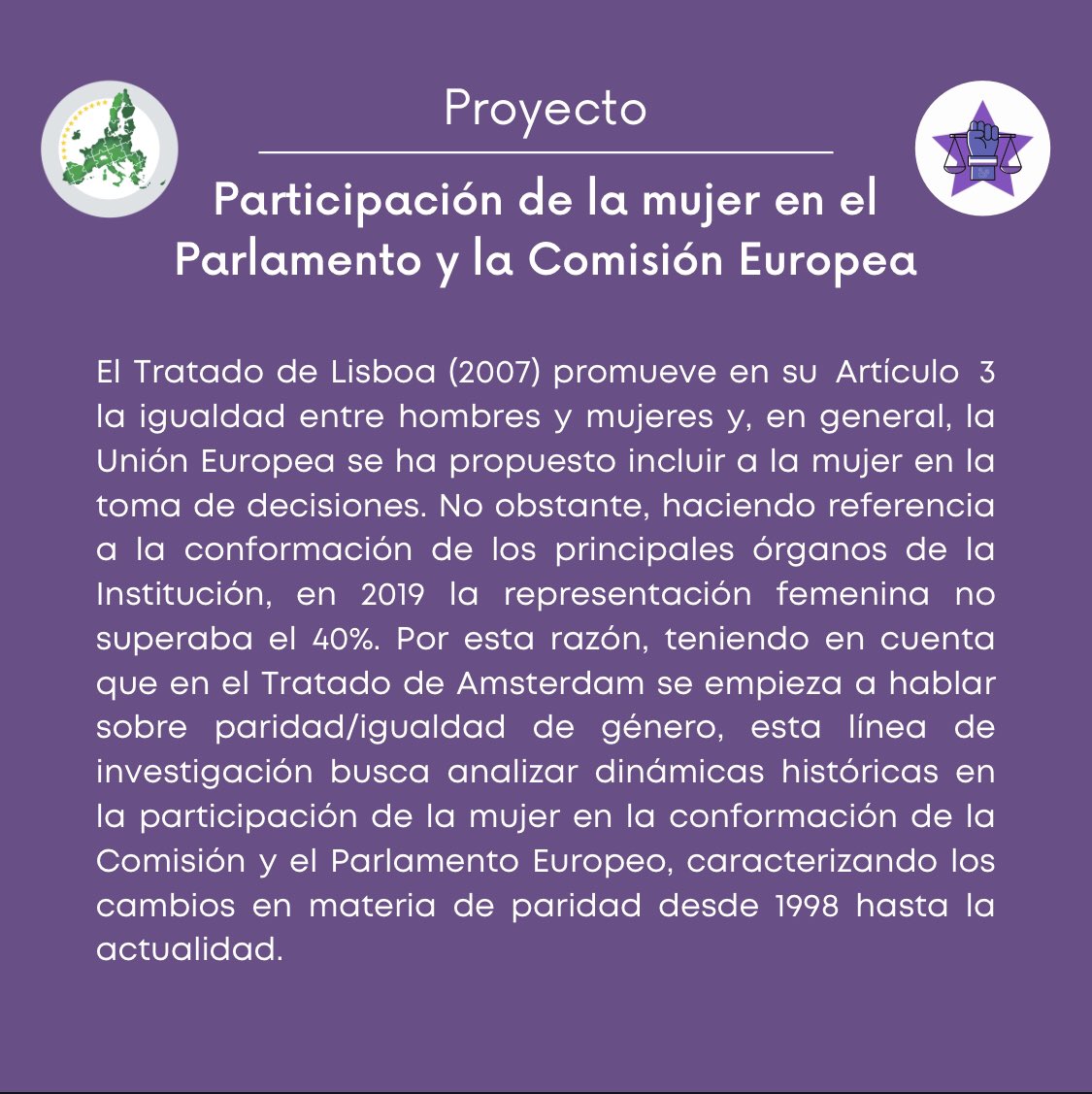 Proyecto

Participación de la mujer en el Parlamento y la Comisión Europea

El Tratado de Lisboa (2007) promueve en su Artículo 3 la igualdad entre hombres y mujeres y, en general, la Unión Europea se ha propuesto incluir a la mujer en la toma de decisiones. No obstante, haciendo referencia a la conformación de los principales órganos de la Institución, en 2019 la representación femenina no superaba el 40%. Por esta razón, teniendo en cuenta que en el Tratado de Amsterdam se empieza a hablar sobre paridad/igualdad de género, esta línea de investigación busca analizar dinámicas históricas en la participación de la mujer en la conformación de la Comisión y el Parlamento Europeo, caracterizando los cambios en materia de paridad desde 1998 hasta la actualidad.